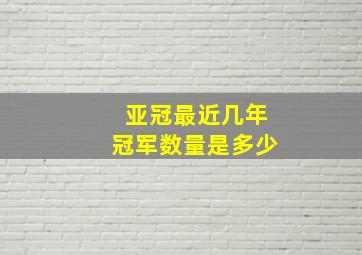 亚冠最近几年
冠军数量是多少